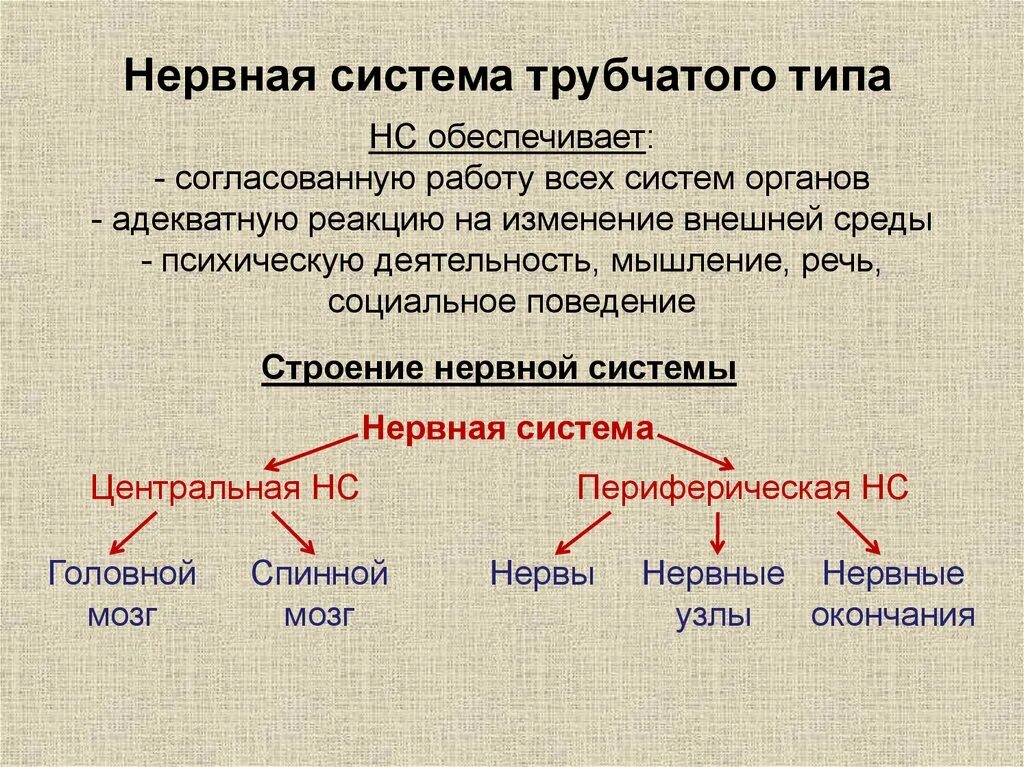 Нервная система трубчатого типа

НС обеспечивает:
- согласованную работу всех систем органов
- адекватную реакцию на изменение внешней среды
- психическую деятельность, мышление, речь, социальное поведение

Строение нервной системы

Нервная система

Центральная НС

Периферическая НС

Головной мозг

Спинной мозг

Нервы

Нервные узлы

Нервные окончания